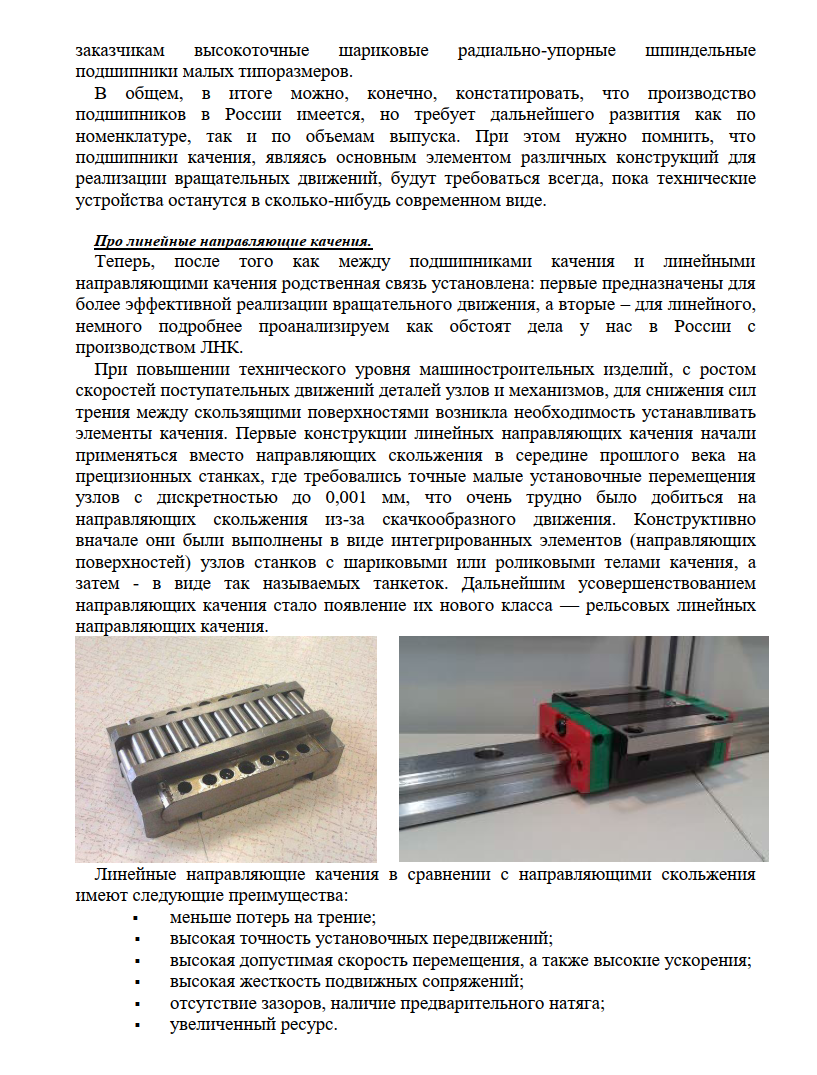 заказчикам высокоточные шариковые радиально-упорные шпиндельные подшипники малых типоразмеров.

В общем, в итоге можно, конечно, констатировать, что производство подшипников в России имеется, но требует дальнейшего развития как по номенклатуре, так и по объемам выпуска. При этом нужно помнить, что подшипники качения, являясь основным элементом различных конструкций для реализации вращательных движений, будут требоваться всегда, пока технические устройства останутся в сколько-нибудь современном виде.

Про линейные направляющие качения.

Теперь, после того как между подшипниками качения и линейными направляющими качения родственная связь установлена: первые предназначены для более эффективной реализации вращательного движения, а вторые – для линейного, немного подробнее проанализируем как обстоят дела у нас в России с производством ЛНК.

При повышении технического уровня машиностроительных изделий, с ростом скоростей поступательных движений деталей узлов и механизмов, для снижения сил трения между скользящими поверхностями возникла необходимость устанавливать элементы качения. Первые конструкции линейных направляющих качения начали применяться вместо направляющих скольжения в середине прошлого века на прецизионных станках, где требовались точные малые установочные перемещения узлов с дискретностью до 0,001 мм, что очень трудно было добиться на направляющих скольжения из-за скачкообразного движения. Конструктивно вначале они были выполнены в виде интегрированных элементов (направляющих поверхностей) узлов станков с шариковыми или роликовыми телами качения, а затем - в виде так называемых танкеток. Дальнейшим усовершенствованием направляющих качения стало появление их нового класса — рельсовых линейных направляющих качения.

Линейные направляющие качения в сравнении с направляющими скольжения имеют следующие преимущества:
▪ меньше потерь на трение;
▪ высокая точность установочных передвижений;
▪ высокая допустимая скорость перемещения, а также высокие ускорения;
▪ высокая жесткость подвижных сопряжений;
▪ отсутствие зазоров, наличие предварительного натяга;
▪ увеличенный ресурс.